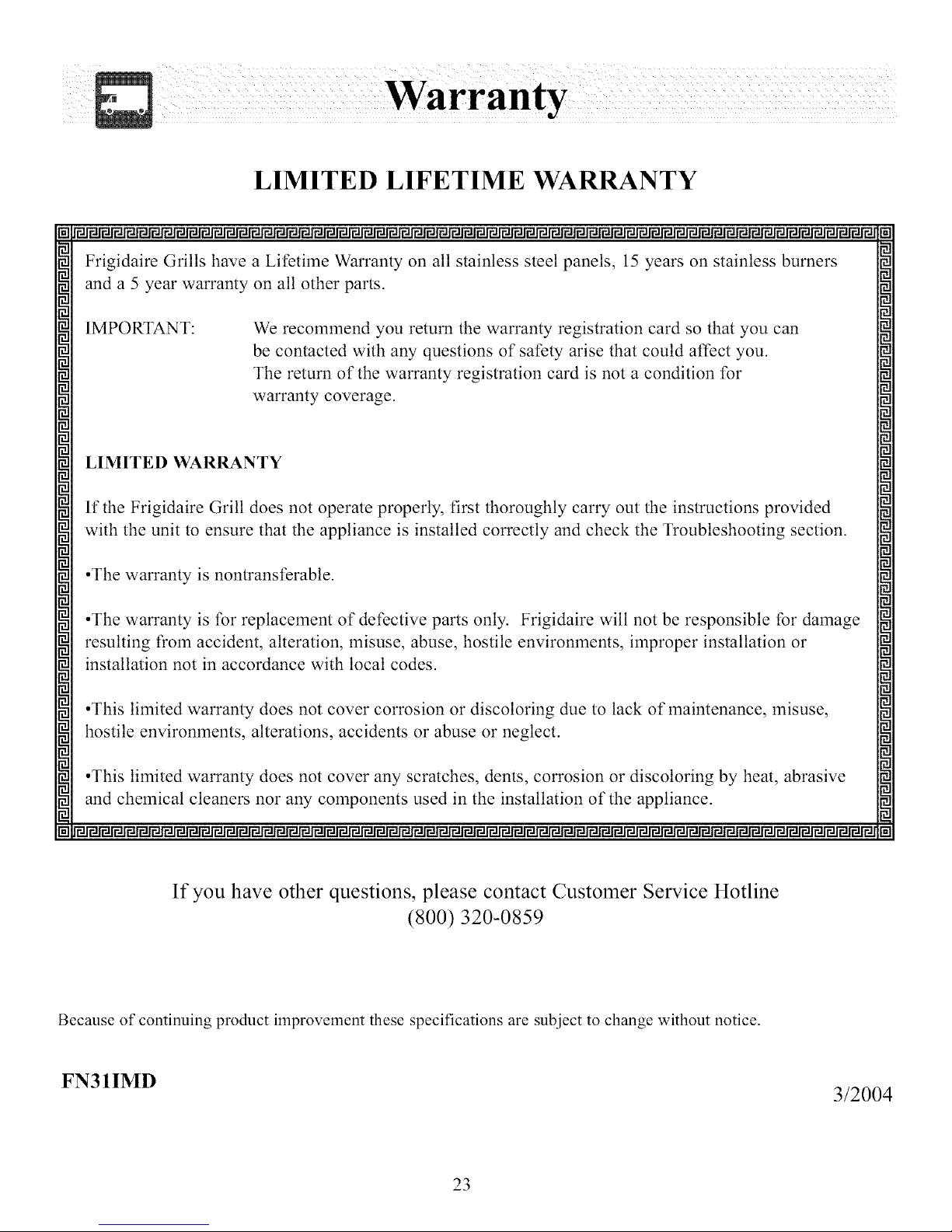 Warranty

LIMITED LIFETIME WARRANTY

Frigidaire Grills have a Lifetime Warranty on all stainless steel panels, 15 years on stainless burners and a 5 year warranty on all other parts.

IMPORTANT: We recommend you return the warranty registration card so that you can be contacted with any questions of safety arise that could affect you. The return of the warranty registration card is not a condition for warranty coverage.

LIMITED WARRANTY

If the Frigidaire Grill does not operate properly, first thoroughly carry out the instructions provided with the unit to ensure that the appliance is installed correctly and check the Troubleshooting section.

•The warranty is nontransferable.

•The warranty is for replacement of defective parts only. Frigidaire will not be responsible for damage resulting from accident, alteration, misuse, abuse, hostile environments, improper installation or installation not in accordance with local codes.

•This limited warranty does not cover corrosion or discoloring due to lack of maintenance, misuse, hostile environments, alterations, accidents or abuse or neglect.

•This limited warranty does not cover any scratches, dents, corrosion or discoloring by heat, abrasive and chemical cleaners nor any components used in the installation of the appliance.

If you have other questions, please contact Customer Service Hotline
(800) 320-0859

Because of continuing product improvement these specifications are subject to change without notice.

FN31IMD

3/2004

23